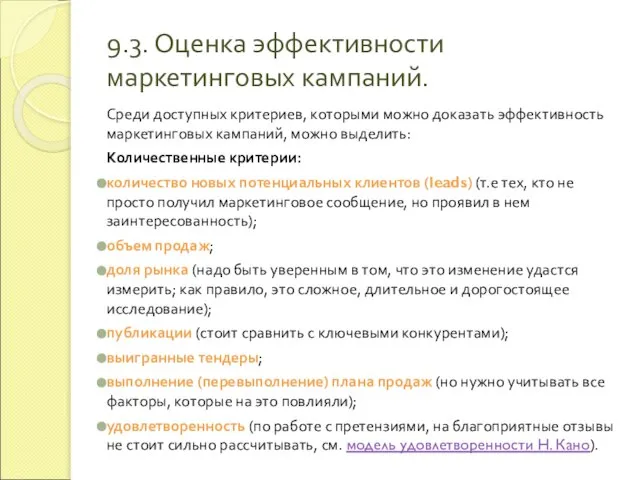 9.3. Оценка эффективности маркетинговых кампаний.

Среди доступных критериев, которыми можно доказать эффективность маркетинговых кампаний, можно выделить:

Количественные критерии:

количество новых потенциальных клиентов (leads) (т.е тех, кто не просто получил маркетинговое сообщение, но проявил в нем заинтересованность);

объем продаж;

доля рынка (надо быть уверенным в том, что это изменение удастся измерить; как правило, это сложное, длительное и дорогостоящее исследование);

публикации (стоит сравнить с ключевыми конкурентами);

выигранные тендеры;

выполнение (перевыполнение) плана продаж (но нужно учитывать все факторы, которые на это повлияли);

удовлетворенность (по работе с претензиями, на благоприятные отзывы не стоит сильно рассчитывать, см. модель удовлетворенности Н. Кано).